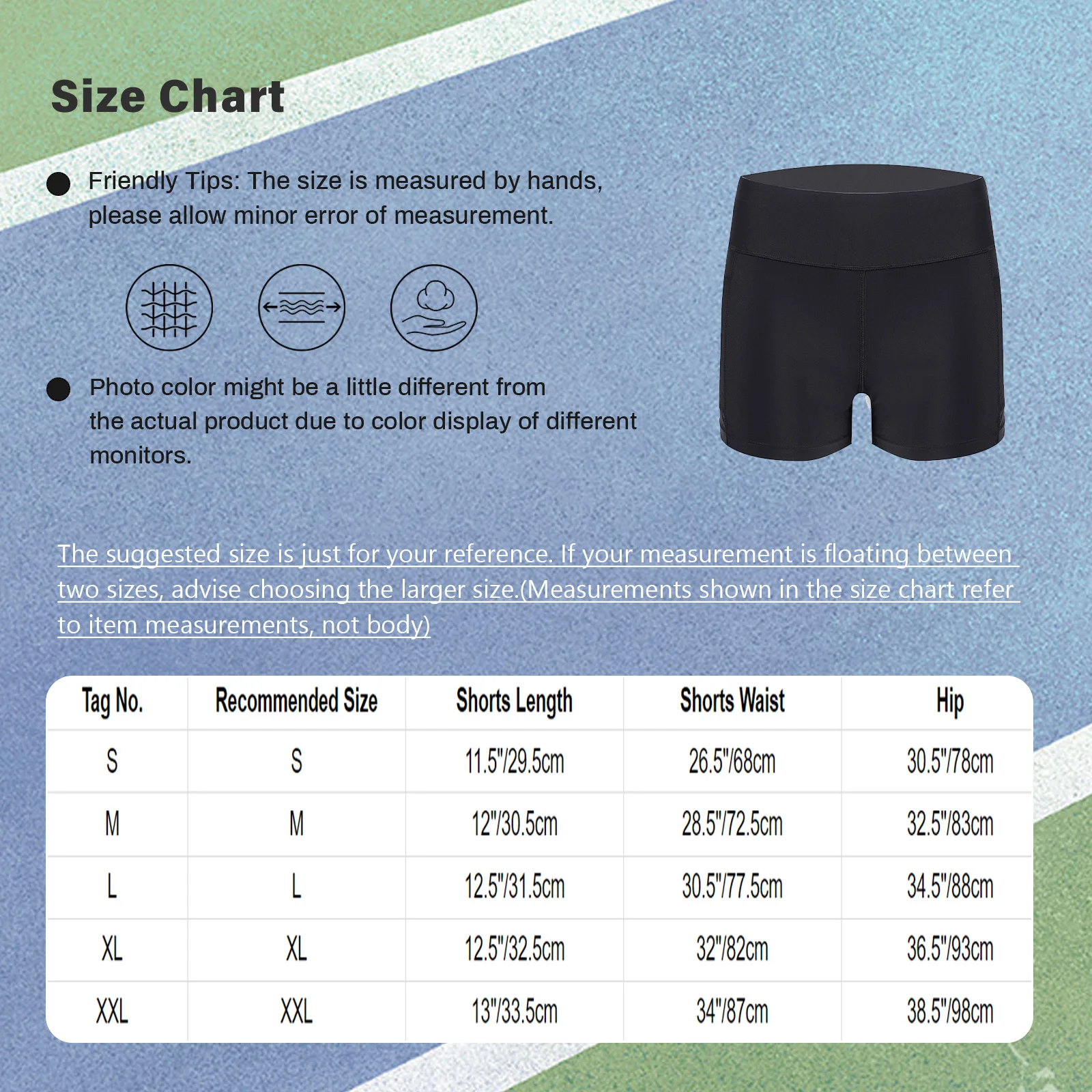 Size Chart

Friendly Tips: The size is measured by hands, please allow minor error of measurement.

Photo color might be a little different from the actual product due to color display of different monitors.

The suggested size is just for your reference. If your measurement is floating between two sizes, advise choosing the larger size.(Measurements shown in the size chart refer to item measurements, not body)

| Tag No. | Recommended Size | Shorts Length | Shorts Waist | Hip |
|---|---|---|---|---|
| S | S | 11.5"/29.5cm | 26.5"/68cm | 30.5"/78cm |
| M | M | 12"/30.5cm | 28.5"/72.5cm | 32.5"/83cm |
| L | L | 12.5"/31.5cm | 30.5"/77.5cm | 34.5"/88cm |
| XL | XL | 12.5"/32.5cm | 32"/82cm | 36.5"/93cm |
| XXL | XXL | 13"/33.5cm | 34"/87cm | 38.5"/98cm |